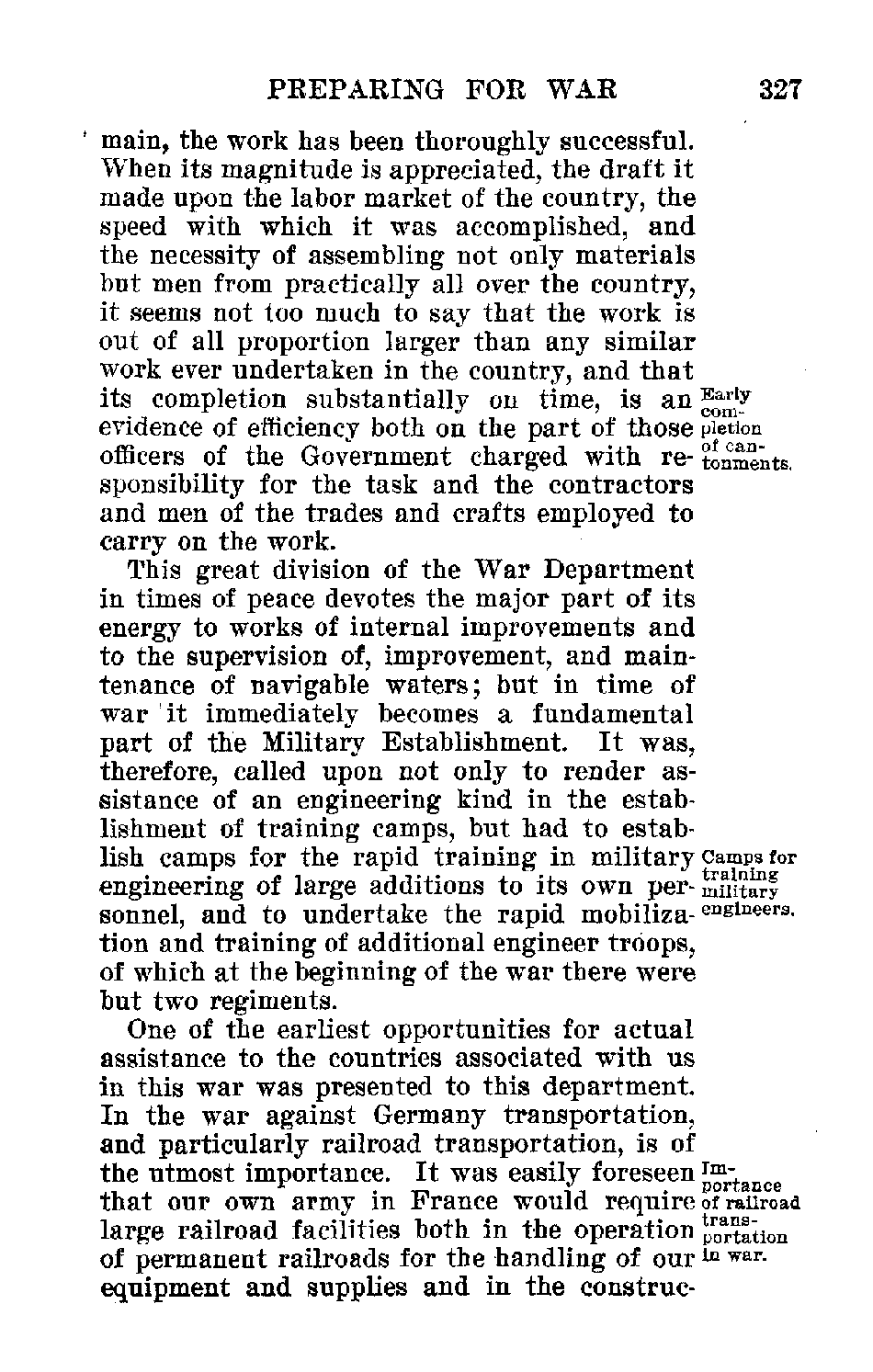 PREPARING FOR WAR 327

main, the work has been thoroughly successful. When its magnitude is appreciated, the draft it made upon the labor market of the country, the speed with which it was accomplished, and the necessity of assembling not only materials but men from practically all over the country, it seems not too much to say that the work is out of all proportion larger than any similar work ever undertaken in the country, and that its completion substantially on time, is an evidence of efficiency both on the part of those officers of the Government charged with responsibility for the task and the contractors and men of the trades and crafts employed to carry on the work.

Early completion of cantonments.

This great division of the War Department in times of peace devotes the major part of its energy to works of internal improvements and to the supervision of, improvement, and maintenance of navigable waters; but in time of war it immediately becomes a fundamental part of the Military Establishment. It was, therefore, called upon not only to render assistance of an engineering kind in the establishment of training camps, but had to establish camps for the rapid training in military engineering of large additions to its own personnel, and to undertake the rapid mobilization and training of additional engineer troops, of which at the beginning of the war there were but two regiments.

Camps for training military engineers.

One of the earliest opportunities for actual assistance to the countries associated with us in this war was presented to this department. In the war against Germany transportation, and particularly railroad transportation, is of the utmost importance. It was easily foreseen that our own army in France would require large railroad facilities both in the operation of permanent railroads for the handling of our equipment and supplies and in the construc-

Importance of railroad transportation in war.